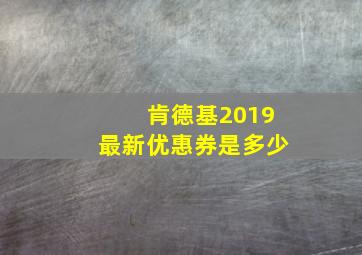 肯德基2019
最新优惠券是多少